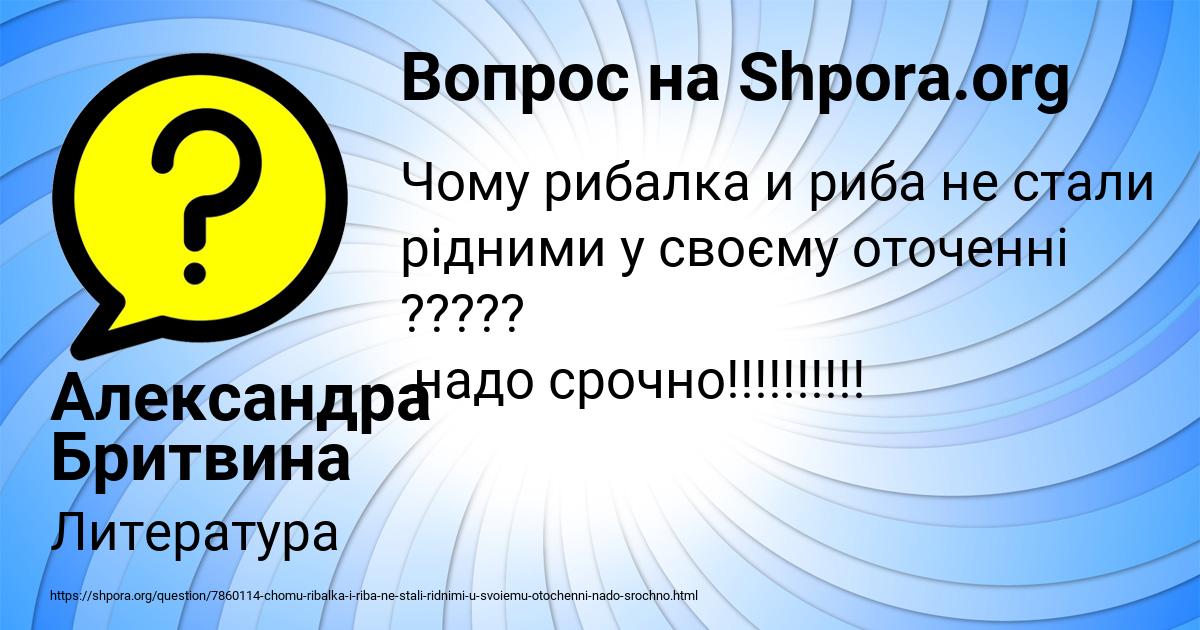 Вопрос на Shpora.org

Чому рибалка и риба не стали рідними у своєму оточенні ?????
надо срочно!!!!!!!!!!

Александра Бритвина

Литература

https://shpora.org/question/7860114-chomu-ribalka-i-riba-ne-stali-ridnimi-u-svoiemu-otochenni-nado-srochno.html